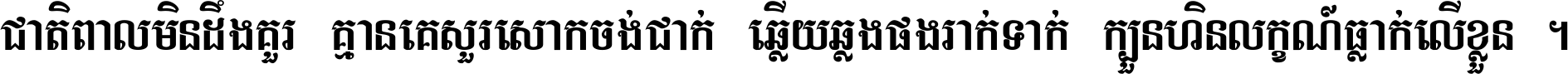 ជាតិពាលមិនដឹងគួរ គ្មានគេសួរសោកចង់ជាក់ ឆ្លើយឆ្លងផងរាក់ទាក់ ក្បួនហិនលក្ខណ៏ធ្លាក់លើខ្លួន ។